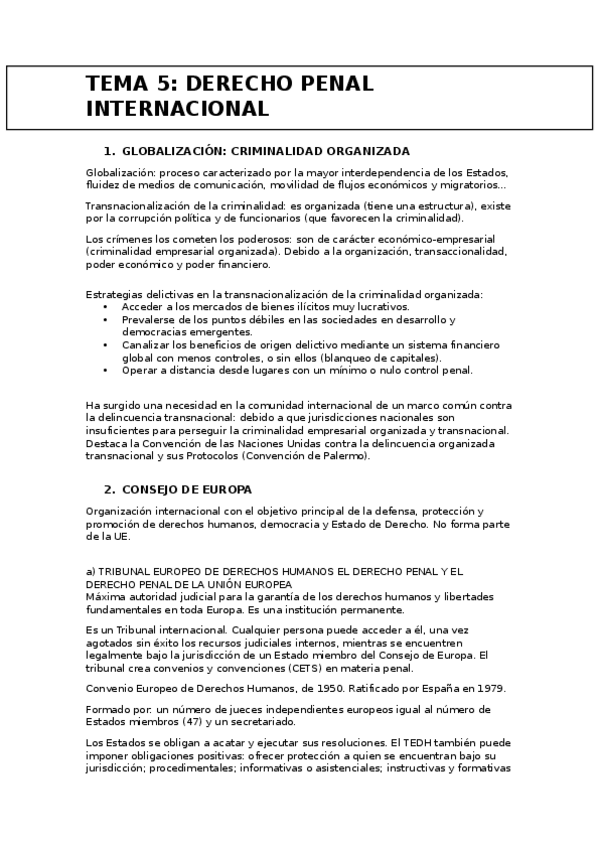 TEMA 5: DERECHO PENAL INTERNACIONAL

1. GLOBALIZACIÓN: CRIMINALIDAD ORGANIZADA

Globalización: proceso caracterizado por la mayor interdependencia de los Estados, fluidez de medios de comunicación, movilidad de flujos económicos y migratorios...

Transnacionalización de la criminalidad: es organizada (tiene una estructura), existe por la corrupción política y de funcionarios (que favorecen la criminalidad).

Los crímenes los cometen los poderosos: son de carácter económico-empresarial (criminalidad empresarial organizada). Debido a la organización, transaccionalidad, poder económico y poder financiero.

Estrategias delictivas en la transnacionalización de la criminalidad organizada:
• Acceder a los mercados de bienes ilícitos muy lucrativos.
• Prevalerse de los puntos débiles en las sociedades en desarrollo y democracias emergentes.
• Canalizar los beneficios de origen delictivo mediante un sistema financiero global con menos controles, o sin ellos (blanqueo de capitales).
• Operar a distancia desde lugares con un mínimo o nulo control penal.

Ha surgido una necesidad en la comunidad internacional de un marco común contra la delincuencia transnacional: debido a que jurisdicciones nacionales son insuficientes para perseguir la criminalidad empresarial organizada y transnacional. Destaca la Convención de las Naciones Unidas contra la delincuencia organizada transnacional y sus Protocolos (Convención de Palermo).

2. CONSEJO DE EUROPA

Organización internacional con el objetivo principal de la defensa, protección y promoción de derechos humanos, democracia y Estado de Derecho. No forma parte de la UE.

a) TRIBUNAL EUROPEO DE DERECHOS HUMANOS EL DERECHO PENAL Y EL DERECHO PENAL DE LA UNIÓN EUROPEA
Máxima autoridad judicial para la garantía de los derechos humanos y libertades fundamentales en toda Europa. Es una institución permanente.

Es un Tribunal internacional. Cualquier persona puede acceder a él, una vez agotados sin éxito los recursos judiciales internos, mientras se encuentren legalmente bajo la jurisdicción de un Estado miembro del Consejo de Europa. El tribunal crea convenios y convenciones (CETS) en materia penal.

Convenio Europeo de Derechos Humanos, de 1950. Ratificado por España en 1979.

Formado por: un número de jueces independientes europeos igual al número de Estados miembros (47) y un secretariado.

Los Estados se obligan a acatar y ejecutar sus resoluciones. El TEDH también puede imponer obligaciones positivas: ofrecer protección a quien se encuentran bajo su jurisdicción; procedimentales; informativas o asistenciales; instructivas y formativas